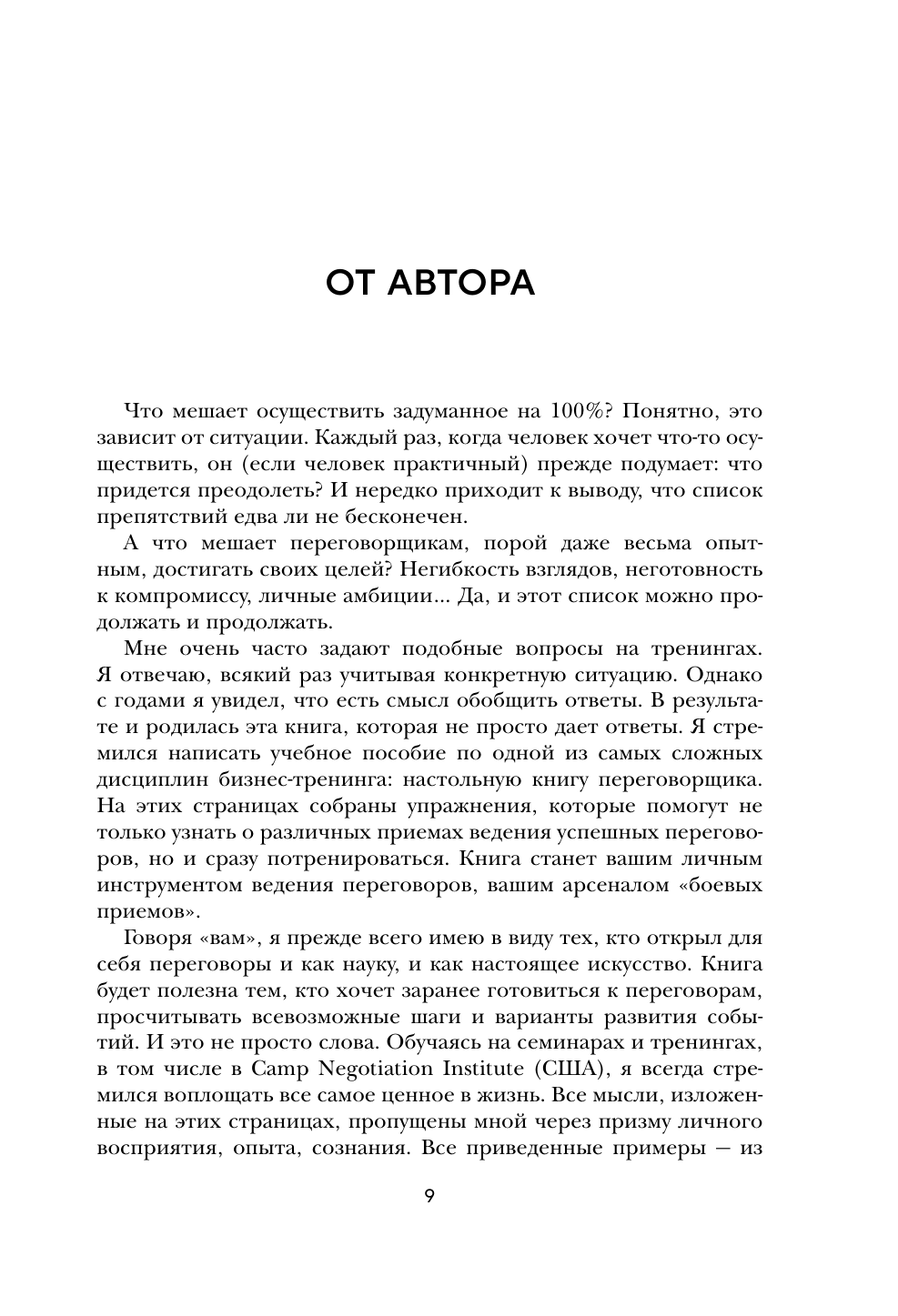 ОТ АВТОРА

Что мешает осуществить задуманное на 100%? Понятно, это зависит от ситуации. Каждый раз, когда человек хочет что-то осуществить, он (если человек практичный) прежде подумает: что придется преодолеть? И нередко приходит к выводу, что список препятствий едва ли не бесконечен.

А что мешает переговорщикам, порой даже весьма опытным, достигать своих целей? Негибкость взглядов, неготовность к компромиссу, личные амбиции... Да, и этот список можно продолжать и продолжать.

Мне очень часто задают подобные вопросы на тренингах. Я отвечаю, всякий раз учитывая конкретную ситуацию. Однако с годами я увидел, что есть смысл обобщить ответы. В результате и родилась эта книга, которая не просто дает ответы. Я стремился написать учебное пособие по одной из самых сложных дисциплин бизнес-тренинга: настольную книгу переговорщика. На этих страницах собраны упражнения, которые помогут не только узнать о различных приемах ведения успешных переговоров, но и сразу потренироваться. Книга станет вашим личным инструментом ведения переговоров, вашим арсеналом «боевых приемов».

Говоря «вам», я прежде всего имею в виду тех, кто открыл для себя переговоры и как науку, и как настоящее искусство. Книга будет полезна тем, кто хочет заранее готовиться к переговорам, просчитывать всевозможные шаги и варианты развития событий. И это не просто слова. Обучаясь на семинарах и тренингах, в том числе в Camp Negotiation Institute (США), я всегда стремился воплощать все самое ценное в жизнь. Все мысли, изложенные на этих страницах, пропущены мной через призму личного восприятия, опыта, сознания. Все приведенные примеры — из

9